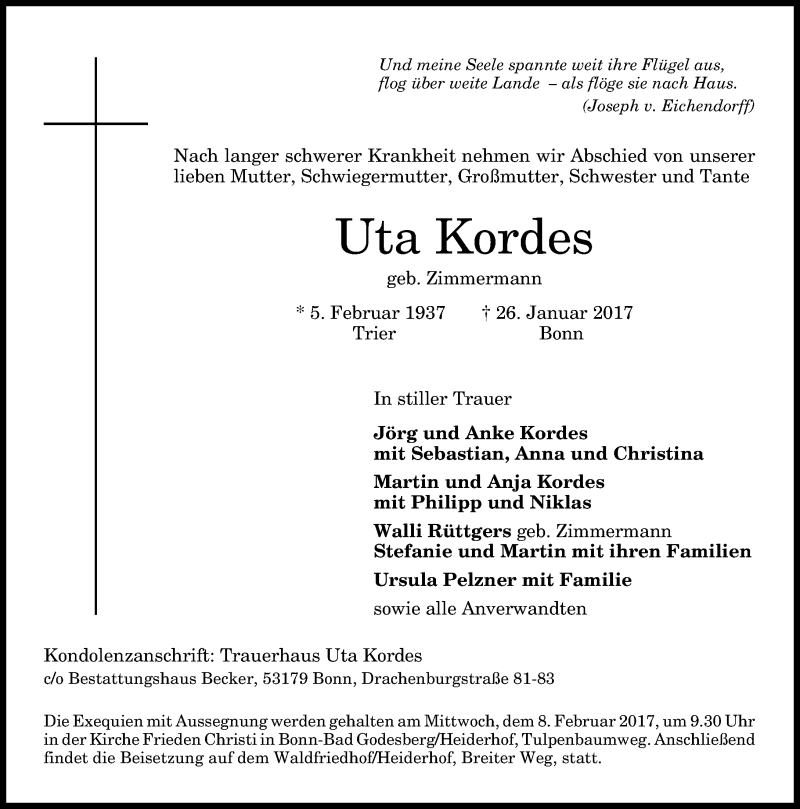 Und meine Seele spannte weit ihre Flügel aus,
flog über weite Lande – als flöge sie nach Haus.
(Joseph v. Eichendorff)

Nach langer schwerer Krankheit nehmen wir Abschied von unserer lieben Mutter, Schwiegermutter, Großmutter, Schwester und Tante

Uta Kordes

geb. Zimmermann

* 5. Februar 1937
Trier

† 26. Januar 2017
Bonn

In stiller Trauer

Jörg und Anke Kordes
mit Sebastian, Anna und Christina

Martin und Anja Kordes
mit Philipp und Niklas

Walli Rüttgers geb. Zimmermann
Stefanie und Martin mit ihren Familien

Ursula Pelzner mit Familie

sowie alle Anverwandten

Kondolenzanschrift: Trauerhaus Uta Kordes
c/o Bestattungshaus Becker, 53179 Bonn, Drachenburgstraße 81-83

Die Exequien mit Aussegnung werden gehalten am Mittwoch, dem 8. Februar 2017, um 9.30 Uhr in der Kirche Frieden Christi in Bonn-Bad Godesberg/Heiderhof, Tulpenbaumweg. Anschließend findet die Beisetzung auf dem Waldfriedhof/Heiderhof, Breiter Weg, statt.